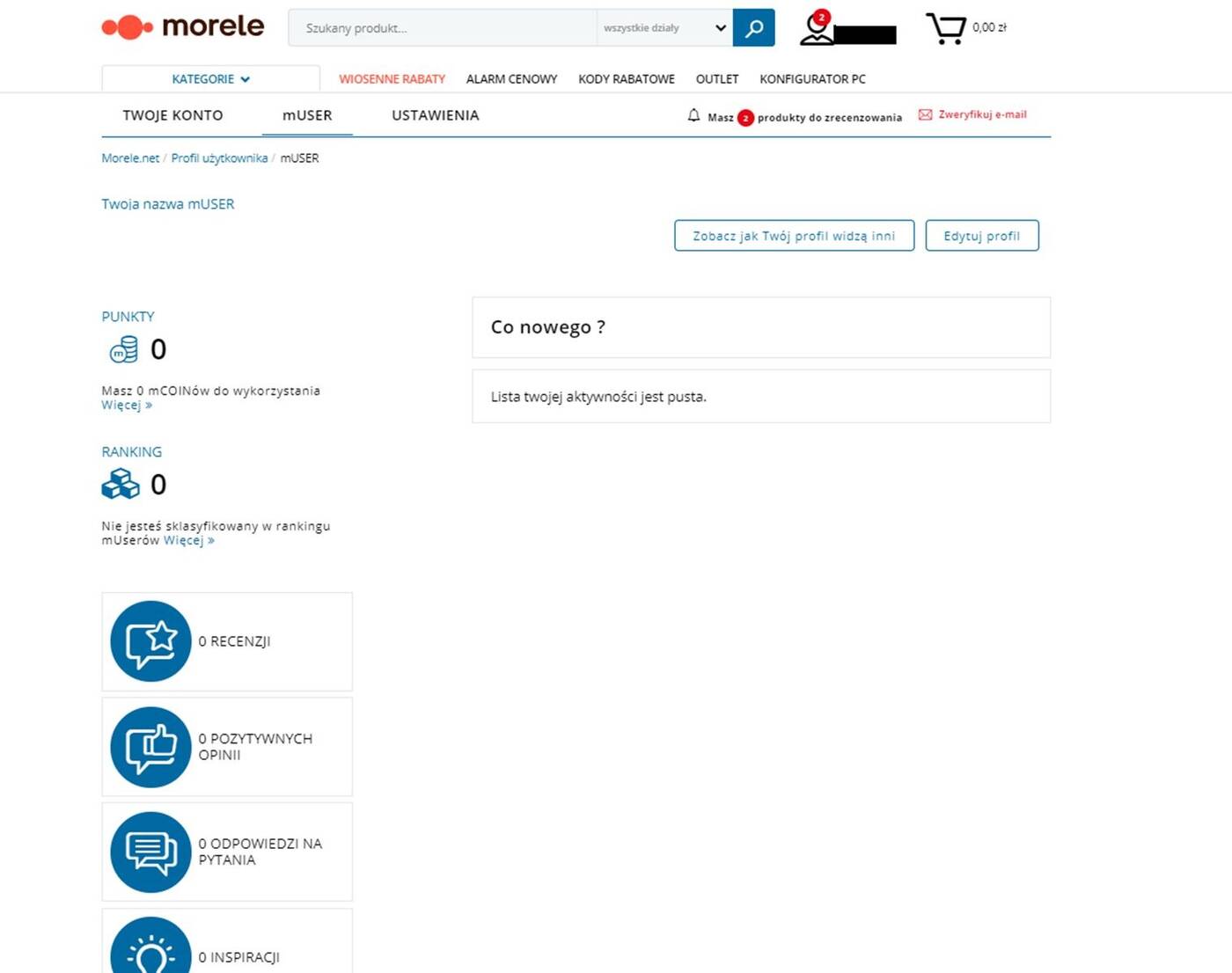 morele

Szukany produkt...

wszystkie działy

2

0,00 zł

KATEGORIE

WIOSENNE RABATY

ALARM CENOWY

KODY RABATOWE

OUTLET

KONFIGURATOR PC

TWOJE KONTO

mUSER

USTAWIENIA

Masz 2 produkty do zrecenzowania

Zweryfikuj e-mail

Morele.net / Profil użytkownika / mUSER

Twoja nazwa mUSER

Zobacz jak Twój profil widzą inni

Edytuj profil

PUNKTY

0

Masz 0 mCOINów do wykorzystania Więcej »

RANKING

0

Nie jesteś sklasyfikowany w rankingu mUserów Więcej »

Co nowego ?

Lista twojej aktywności jest pusta.

0 RECENZJI

0 POZYTYWNYCH OPINII

0 ODPOWIEDZI NA PYTANIA

0 INSPIRACJI